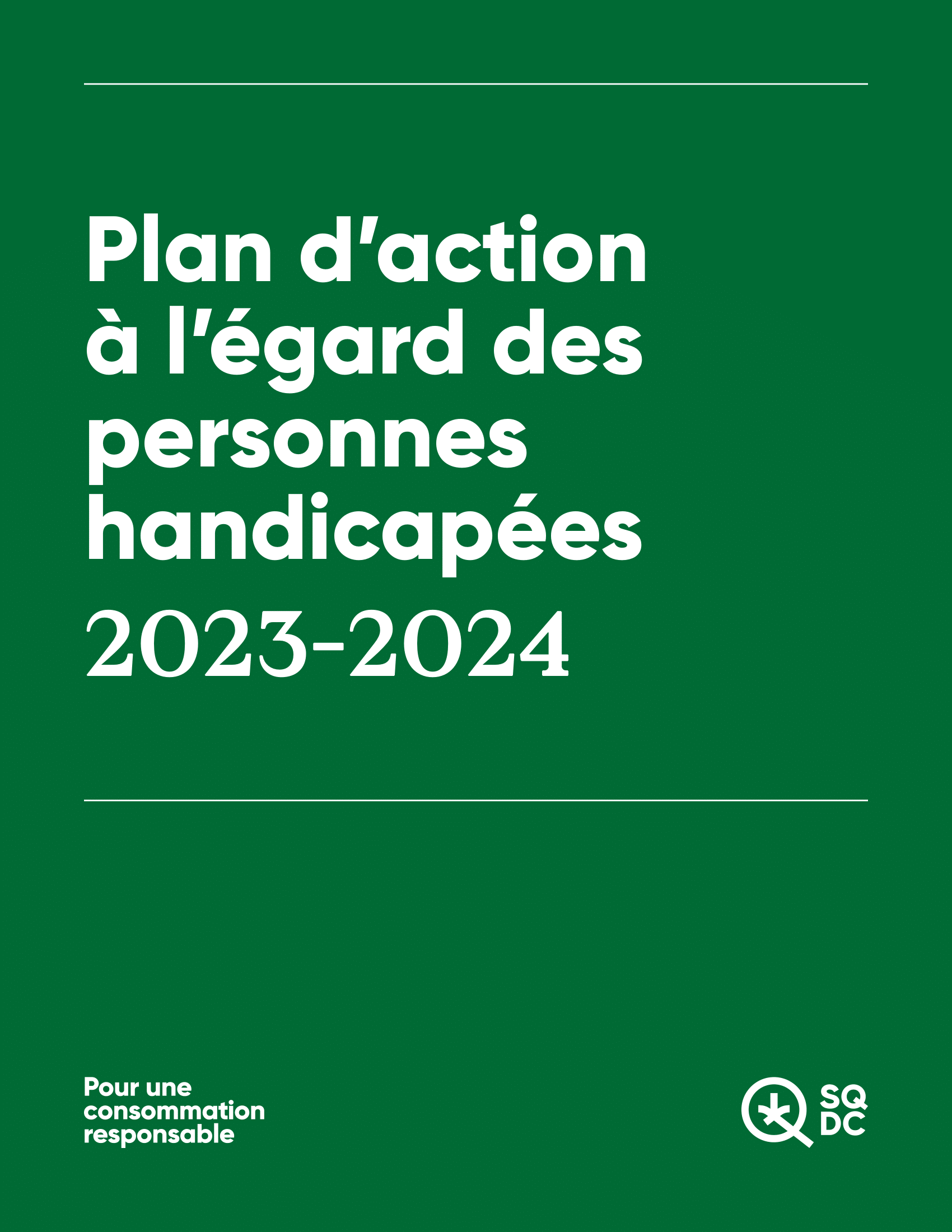 Plan d'action à l'égard des personnes handicapées

2023-2024

Pour une consommation responsable

SQ
DC